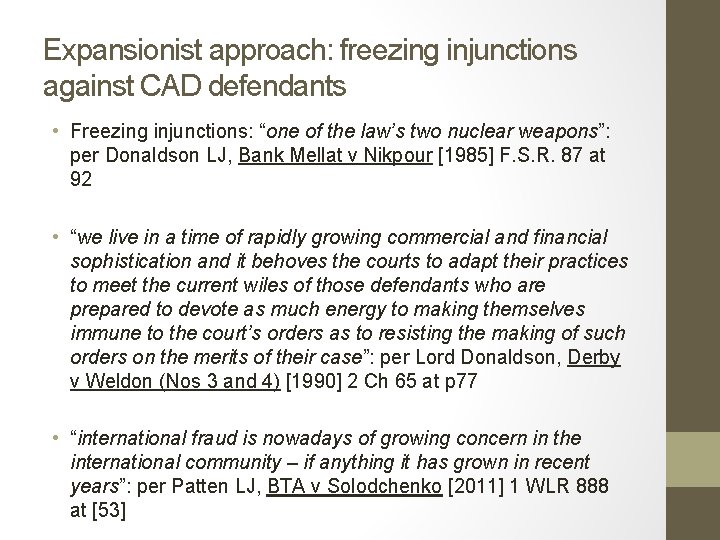 Expansionist approach: freezing injunctions against CAD defendants

• Freezing injunctions: “one of the law’s two nuclear weapons”: per Donaldson LJ, Bank Mellat v Nikpour [1985] F.S.R. 87 at 92

• “we live in a time of rapidly growing commercial and financial sophistication and it behoves the courts to adapt their practices to meet the current wiles of those defendants who are prepared to devote as much energy to making themselves immune to the court’s orders as to resisting the making of such orders on the merits of their case”: per Lord Donaldson, Derby v Weldon (Nos 3 and 4) [1990] 2 Ch 65 at p77

• “international fraud is nowadays of growing concern in the international community – if anything it has grown in recent years”: per Patten LJ, BTA v Solodchenko [2011] 1 WLR 888 at [53]